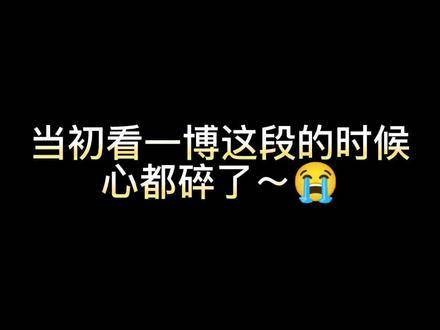 当初看一博这段的时候
心都碎了～😭